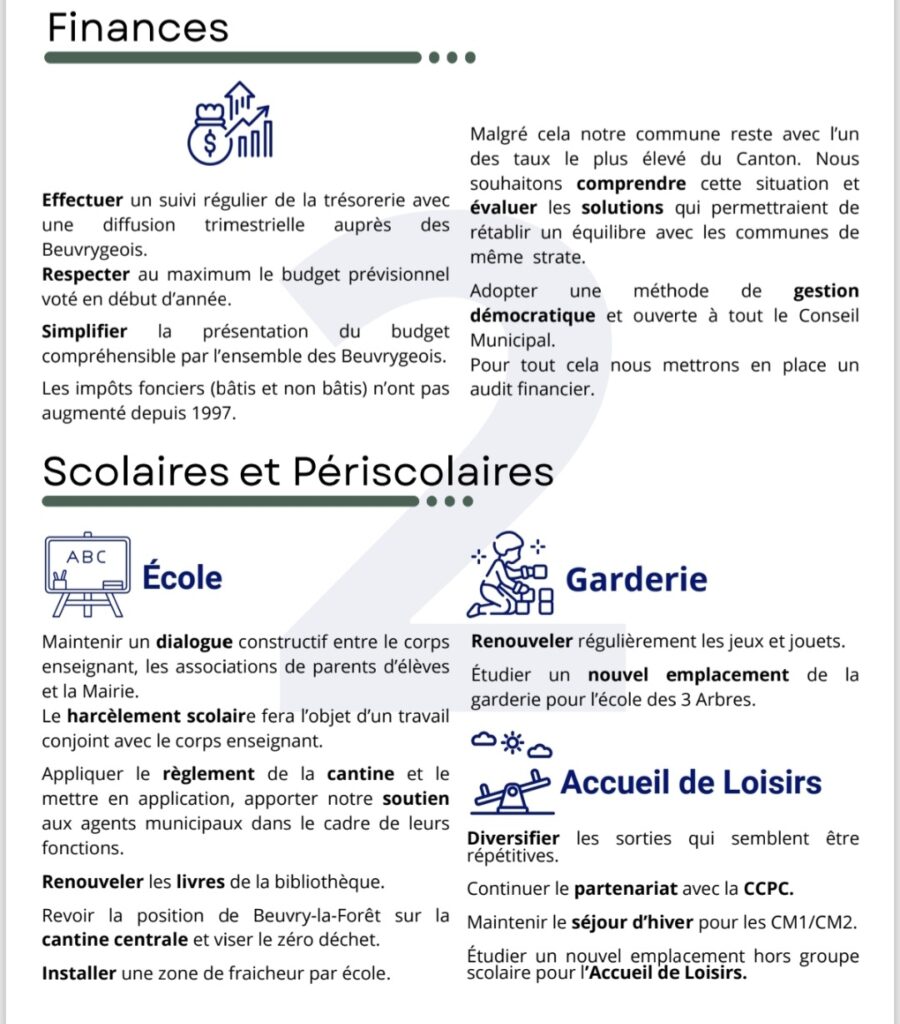 Finances

Effectuer un suivi régulier de la trésorerie avec une diffusion trimestrielle auprès des Beuvrygeois.
Respecter au maximum le budget prévisionnel voté en début d'année.

Simplifier la présentation du budget compréhensible par l'ensemble des Beuvrygeois.

Les impôts fonciers (bâtis et non bâtis) n'ont pas augmenté depuis 1997.

Malgré cela notre commune reste avec l'un des taux le plus élevé du Canton. Nous souhaitons comprendre cette situation et évaluer les solutions qui permettraient de rétablir un équilibre avec les communes de même strate.

Adopter une méthode de gestion démocratique et ouverte à tout le Conseil Municipal.
Pour tout cela nous mettrons en place un audit financier.

Scolaires et Périscolaires

ABC

École

Maintenir un dialogue constructif entre le corps enseignant, les associations de parents d'élèves et la Mairie.
Le harcèlement scolaire fera l'objet d'un travail conjoint avec le corps enseignant.

Appliquer le règlement de la cantine et le mettre en application, apporter notre soutien aux agents municipaux dans le cadre de leurs fonctions.

Renouveler les livres de la bibliothèque.

Revoir la position de Beuvry-la-Forêt sur la cantine centrale et viser le zéro déchet.

Installer une zone de fraicheur par école.

Garderie

Renouveler régulièrement les jeux et jouets.

Étudier un nouvel emplacement de la garderie pour l'école des 3 Arbres.

Accueil de Loisirs

Diversifier les sorties qui semblent être répétitives.

Continuer le partenariat avec la CCPC.

Maintenir le séjour d'hiver pour les CM1/CM2.

Étudier un nouvel emplacement hors groupe scolaire pour l'Accueil de Loisirs.